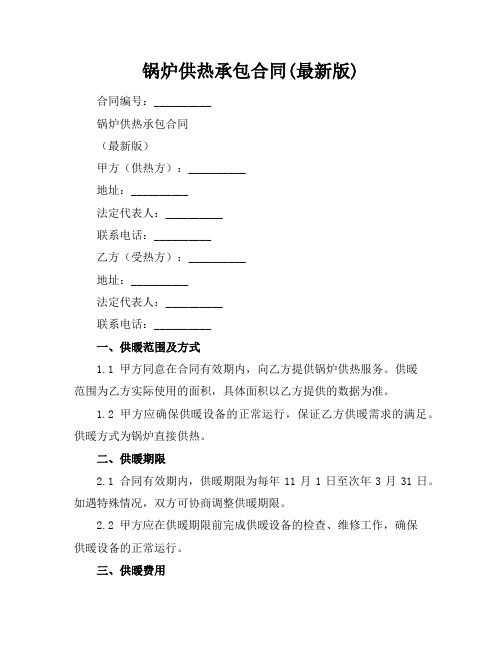 锅炉供热承包合同(最新版)

合同编号：__________

锅炉供热承包合同

（最新版）

甲方（供热方）：__________

地址：__________

法定代表人：__________

联系电话：__________

乙方（受热方）：__________

地址：__________

法定代表人：__________

联系电话：__________

一、供暖范围及方式

1.1 甲方同意在合同有效期内，向乙方提供锅炉供热服务。供暖范围为乙方实际使用的面积，具体面积以乙方提供的数据为准。

1.2 甲方应确保供暖设备的正常运行，保证乙方供暖需求的满足。供暖方式为锅炉直接供热。

二、供暖期限

2.1 合同有效期内，供暖期限为每年 11 月 1 日至次年 3 月 31 日。如遇特殊情况，双方可协商调整供暖期限。

2.2 甲方应在供暖期限前完成供暖设备的检查、维修工作，确保供暖设备的正常运行。

三、供暖费用